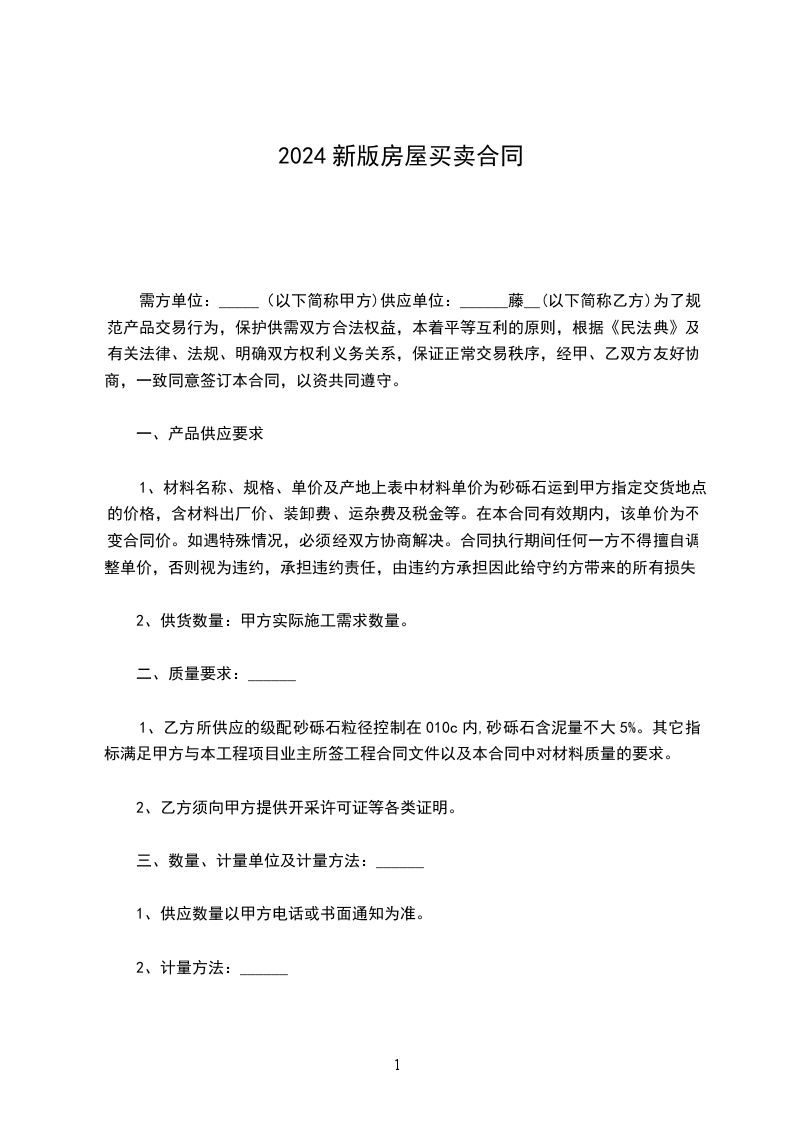 2024 新版房屋买卖合同

需方单位：_____（以下简称甲方）供应单位：______藤__（以下简称乙方）为了规范产品交易行为，保护供需双方合法权益，本着平等互利的原则，根据《民法典》及有关法律、法规、明确双方权利义务关系，保证正常交易秩序，经甲、乙双方友好协商，一致同意签订本合同，以资共同遵守。

一、产品供应要求

1、材料名称、规格、单价及产地上表中材料单价为砂砾石运到甲方指定交货地点的价格，含材料出厂价、装卸费、运杂费及税金等。在本合同有效期内，该单价为不变合同价。如遇特殊情况，必须经双方协商解决。合同执行期间任何一方不得擅自调整单价，否则视为违约，承担违约责任，由违约方承担因此给守约方带来的所有损失

2、供货数量：甲方实际施工需求数量。

二、质量要求：______

1、乙方所供应的级配砂砾石粒径控制在 010c 内，砂砾石含泥量不大 5%。其它指标满足甲方与本工程项目业主所签工程合同文件以及本合同中对材料质量的要求。

2、乙方须向甲方提供开采许可证等各类证明。

三、数量、计量单位及计量方法：______

1、供应数量以甲方电话或书面通知为准。

2、计量方法：______

1